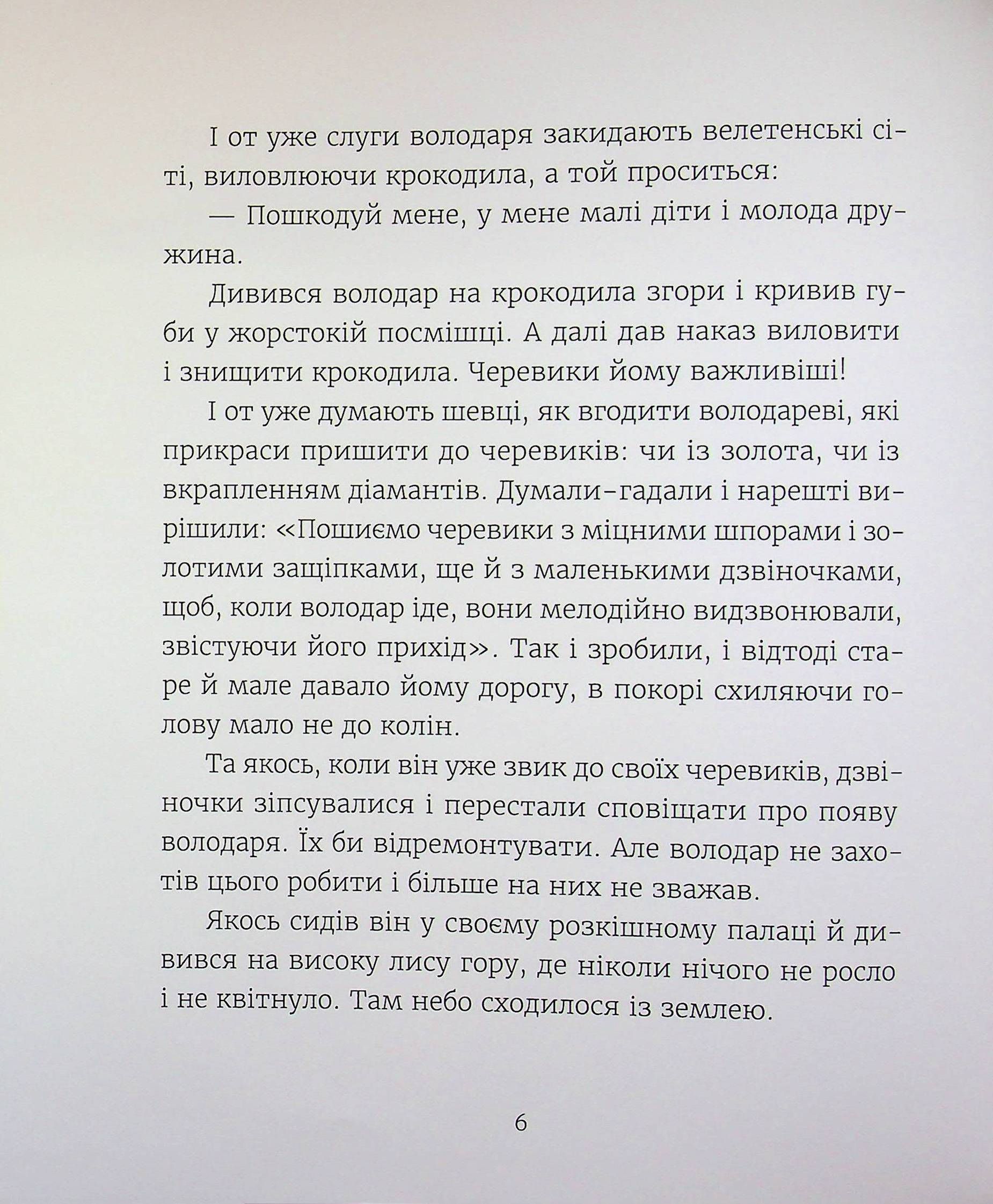 І от уже слуги володаря закидають велетенські сіті, виловлюючи крокодила, а той проситься:

— Пошкодуй мене, у мене малі діти і молода дружина.

Дивився володар на крокодила згори і кривив губи у жорстокій посмішці. А далі дав наказ виловити і знищити крокодила. Черевики йому важливіші!

І от уже думають шевці, як вгодити володареві, які прикраси пришити до черевиків: чи із золота, чи із вкрапленням діамантів. Думали-гадали і нарешті вирішили: «Пошиємо черевики з міцними шпорами і золотими защіпками, ще й з маленькими дзвіночками, щоб, коли володар іде, вони мелодійно видзвонювали, звістуючи його прихід». Так і зробили, і відтоді старе й мале давало йому дорогу, в покорі схиляючи голову мало не до колін.

Та якось, коли він уже звик до своїх черевиків, дзвіночки зіпсувалися і перестали сповіщати про появу володаря. Їх би відремонтувати. Але володар не захотів цього робити і більше на них не зважав.

Якось сидів він у своєму розкішному палаці й дивився на високу лису гору, де ніколи нічого не росло і не квітнуло. Там небо сходилося із землею.

6